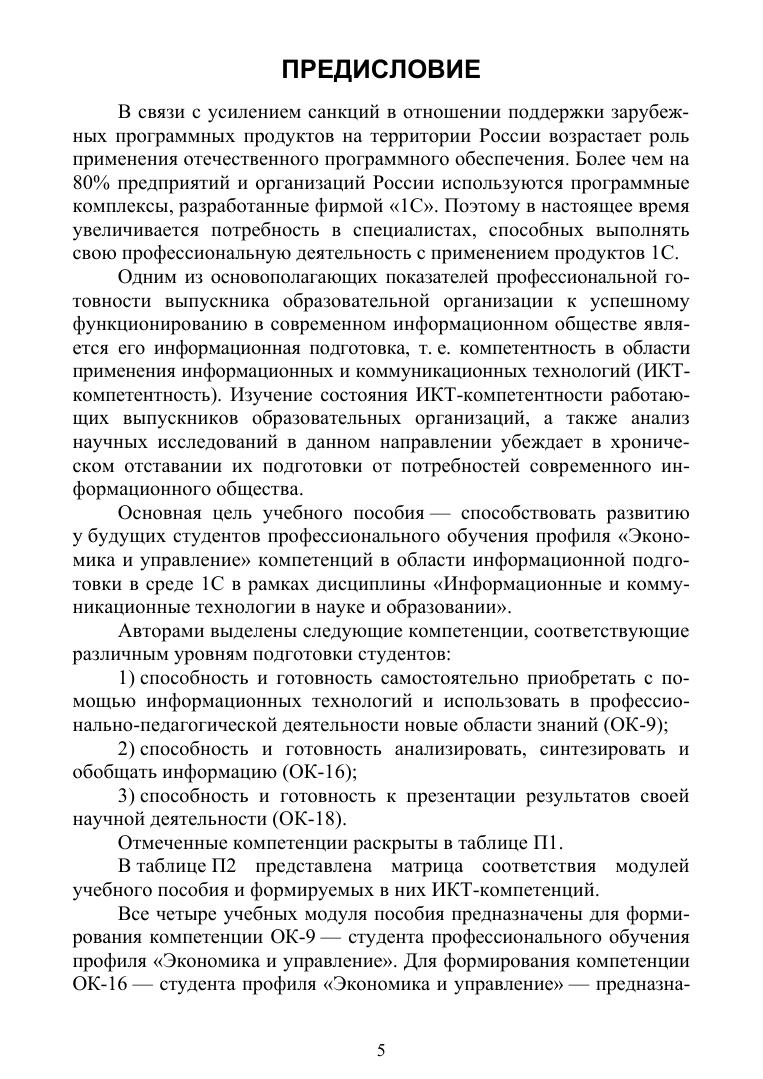 ПРЕДИСЛОВИЕ

В связи с усилением санкций в отношении поддержки зарубежных программных продуктов на территории России возрастает роль применения отечественного программного обеспечения. Более чем на 80% предприятий и организаций России используются программные комплексы, разработанные фирмой «1С». Поэтому в настоящее время увеличивается потребность в специалистах, способных выполнять свою профессиональную деятельность с применением продуктов 1С.

Одним из основополагающих показателей профессиональной готовности выпускника образовательной организации к успешному функционированию в современном информационном обществе является его информационная подготовка, т. е. компетентность в области применения информационных и коммуникационных технологий (ИКТ-компетентность). Изучение состояния ИКТ-компетентности работающих выпускников образовательных организаций, а также анализ научных исследований в данном направлении убеждает в хроническом отставании их подготовки от потребностей современного информационного общества.

Основная цель учебного пособия — способствовать развитию у будущих студентов профессионального обучения профиля «Экономика и управление» компетенций в области информационной подготовки в среде 1С в рамках дисциплины «Информационные и коммуникационные технологии в науке и образовании».

Авторами выделены следующие компетенции, соответствующие различным уровням подготовки студентов:

1) способность и готовность самостоятельно приобретать с помощью информационных технологий и использовать в профессионально-педагогической деятельности новые области знаний (ОК-9);

2) способность и готовность анализировать, синтезировать и обобщать информацию (ОК-16);

3) способность и готовность к презентации результатов своей научной деятельности (ОК-18).

Отмеченные компетенции раскрыты в таблице П1.

В таблице П2 представлена матрица соответствия модулей учебного пособия и формируемых в них ИКТ-компетенций.

Все четыре учебных модуля пособия предназначены для формирования компетенции ОК-9 — студента профессионального обучения профиля «Экономика и управление». Для формирования компетенции ОК-16 — студента профиля «Экономика и управление» — предназна-

5